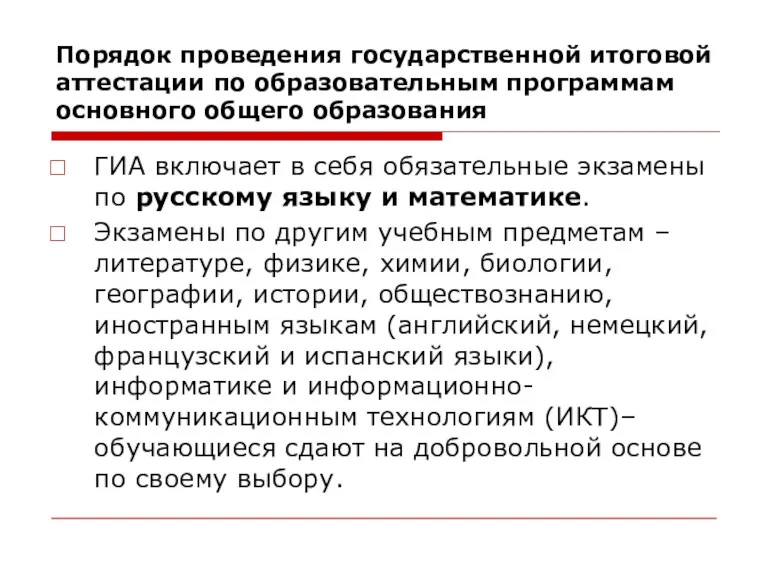 Порядок проведения государственной итоговой аттестации по образовательным программам основного общего образования

ГИА включает в себя обязательные экзамены по русскому языку и математике.

Экзамены по другим учебным предметам – литературе, физике, химии, биологии, географии, истории, обществознанию, иностранным языкам (английский, немецкий, французский и испанский языки), информатике и информационно-коммуникационным технологиям (ИКТ)– обучающиеся сдают на добровольной основе по своему выбору.